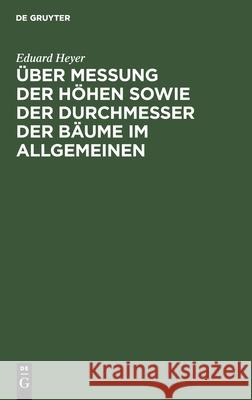 DE GRUYTER

Eduard Heyer

ÜBER MESSUNG DER HÖHEN SOWIE DER DURCHMESSER DER BÄUME IM ALLGEMEINEN

DE G

Kraina Książek